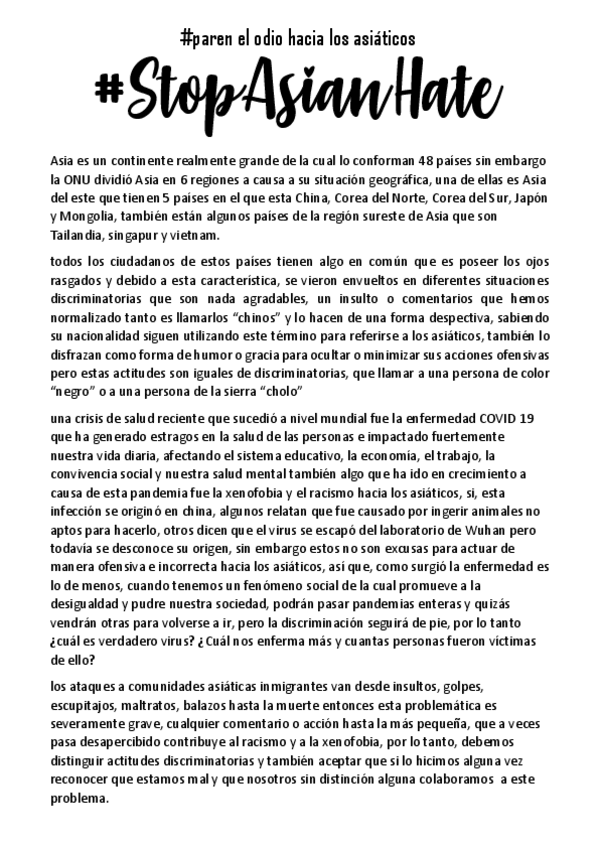 #paren el odio hacia los asiáticos

#StopAsianHate

Asia es un continente realmente grande de la cual lo conforman 48 países sin embargo la ONU dividió Asia en 6 regiones a causa a su situación geográfica, una de ellas es Asia del este que tienen 5 países en el que esta China, Corea del Norte, Corea del Sur, Japón y Mongolia, también están algunos países de la región sureste de Asia que son Tailandia, singapur y vietnam.

todos los ciudadanos de estos países tienen algo en común que es poseer los ojos rasgados y debido a esta característica, se vieron envueltos en diferentes situaciones discriminatorias que son nada agradables, un insulto o comentarios que hemos normalizado tanto es llamarlos "chinos" y lo hacen de una forma despectiva, sabiendo su nacionalidad siguen utilizando este término para referirse a los asiáticos, también lo disfrazan como forma de humor o gracia para ocultar o minimizar sus acciones ofensivas pero estas actitudes son iguales de discriminatorias, que llamar a una persona de color "negro" o a una persona de la sierra "cholo"

una crisis de salud reciente que sucedió a nivel mundial fue la enfermedad COVID 19 que ha generado estragos en la salud de las personas e impactado fuertemente nuestra vida diaria, afectando el sistema educativo, la economía, el trabajo, la convivencia social y nuestra salud mental también algo que ha ido en crecimiento a causa de esta pandemia fue la xenofobia y el racismo hacia los asiáticos, si, esta infección se originó en china, algunos relatan que fue causado por ingerir animales no aptos para hacerlo, otros dicen que el virus se escapó del laboratorio de Wuhan pero todavía se desconoce su origen, sin embargo estos no son excusas para actuar de manera ofensiva e incorrecta hacia los asiáticos, así que, como surgió la enfermedad es lo de menos, cuando tenemos un fenómeno social de la cual promueve a la desigualdad y pudre nuestra sociedad, podrán pasar pandemias enteras y quizás vendrán otras para volverse a ir, pero la discriminación seguirá de pie, por lo tanto ¿cuál es verdadero virus? ¿Cuál nos enferma más y cuantas personas fueron víctimas de ello?

los ataques a comunidades asiáticas inmigrantes van desde insultos, golpes, escupitajos, maltratos, balazos hasta la muerte entonces esta problemática es severamente grave, cualquier comentario o acción hasta la más pequeña, que a veces pasa desapercibido contribuye al racismo y a la xenofobia, por lo tanto, debemos distinguir actitudes discriminatorias y también aceptar que si lo hicimos alguna vez reconocer que estamos mal y que nosotros sin distinción alguna colaboramos a este problema.